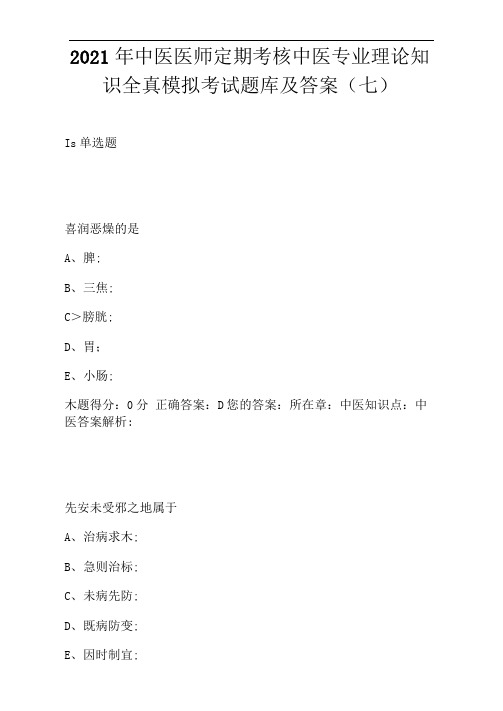 2021年中医医师定期考核中医专业理论知识全真模拟考试题库及答案（七）

Is单选题

喜润恶燥的是

A、脾:

B、三焦:

C>膀胱:

D、胃：

E、小肠:

木题得分：0分 正确答案：D您的答案：所在章：中医知识点：中医答案解析：

先安未受邪之地属于

A、治病求木:

B、急则治标:

C、未病先防:

D、既病防变:

E、因时制宜: